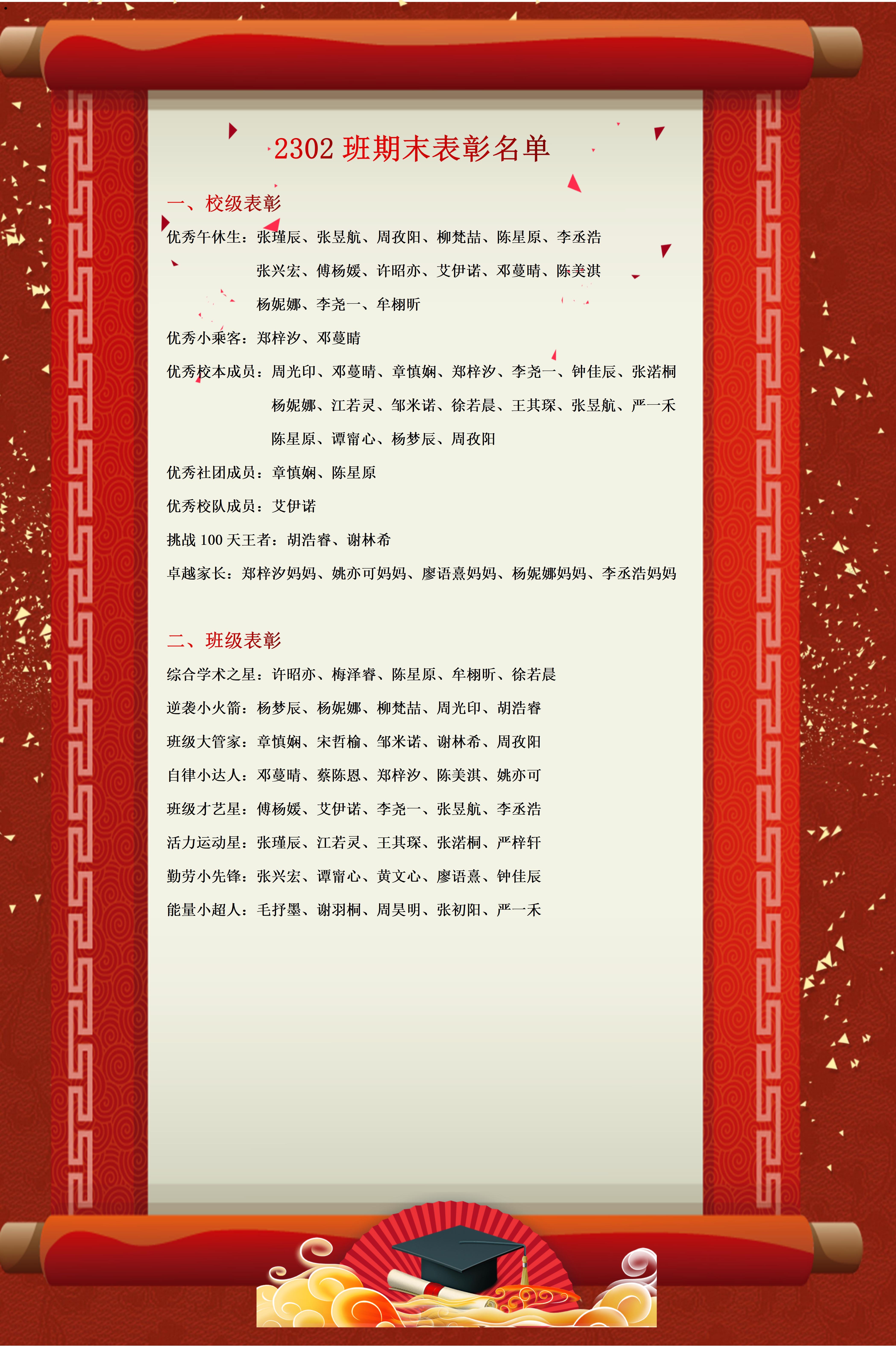 2302 班期末表彰名单

一、校级表彰

优秀午休生：张瑾辰、张昱航、周孜阳、柳梵喆、陈星原、李丞浩
张兴宏、傅杨媛、许昭亦、艾伊诺、邓蔓晴、陈美淇
杨妮娜、李尧一、牟栩昕

优秀小乘客：郑梓汐、邓蔓晴

优秀校本成员：周光印、邓蔓晴、章慎娴、郑梓汐、李尧一、钟佳辰、张渃桐
杨妮娜、江若灵、邹米诺、徐若晨、王其琛、张昱航、严一禾
陈星原、谭甯心、杨梦辰、周孜阳

优秀社团成员：章慎娴、陈星原

优秀校队成员：艾伊诺

挑战 100 天王者：胡浩睿、谢林希

卓越家长：郑梓汐妈妈、姚亦可妈妈、廖语熹妈妈、杨妮娜妈妈、李丞浩妈妈

二、班级表彰

综合学术之星：许昭亦、梅泽睿、陈星原、牟栩昕、徐若晨

逆袭小火箭：杨梦辰、杨妮娜、柳梵喆、周光印、胡浩睿

班级大管家：章慎娴、宋哲榆、邹米诺、谢林希、周孜阳

自律小达人：邓蔓晴、蔡陈恩、郑梓汐、陈美淇、姚亦可

班级才艺星：傅杨媛、艾伊诺、李尧一、张昱航、李丞浩

活力运动星：张瑾辰、江若灵、王其琛、张渃桐、严梓轩

勤劳小先锋：张兴宏、谭甯心、黄文心、廖语熹、钟佳辰

能量小超人：毛抒墨、谢羽桐、周昊明、张初阳、严一禾